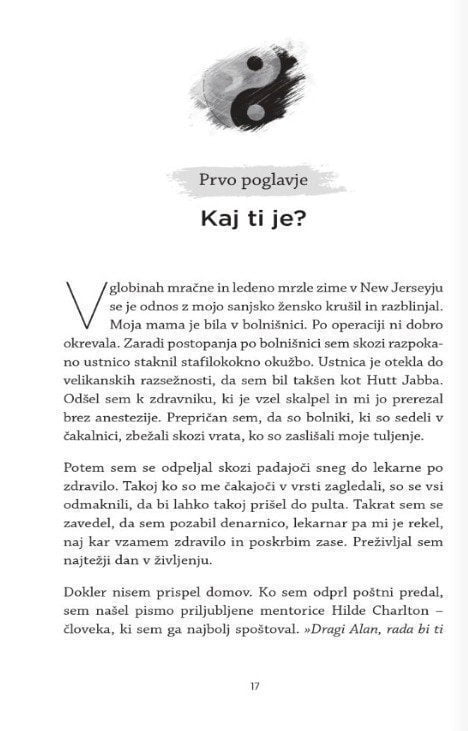 Prvo poglavje

Kaj ti je?

V globinah mračne in ledeno mrzle zime v New Jerseyju se je odnos z mojo sanjsko žensko krušil in razblinjal. Moja mama je bila v bolnišnici. Po operaciji ni dobro okrevala. Zaradi postopanja po bolnišnici sem skozi razpokano ustnico staknil stafilokokno okužbo. Ustnica je otekla do velikanskih razsežnosti, da sem bil takšen kot Hutt Jabba. Odšel sem k zdravniku, ki je vzel skalpel in mi jo prerezal brez anestezije. Prepričan sem, da so bolniki, ki so sedeli v čakalnici, zbežali skozi vrata, ko so zaslišali moje tuljenje.

Potem sem se odpeljal skozi padajoči sneg do lekarne po zdravilo. Takoj ko so me čakajoči v vrsti zagledali, so se vsi odmaknili, da bi lahko takoj prišel do pulta. Takrat sem se zavedel, da sem pozabil denarnico, lekarnar pa mi je rekel, naj kar vzamem zdravilo in poskrbim zase. Preživljal sem najtežji dan v življenju.

Dokler nisem prispel domov. Ko sem odprl poštni predal, sem našel pismo priljubljene mentorice Hilde Charlton – človeka, ki sem ga najbolj spoštoval. »Dragi Alan, rada bi ti

17